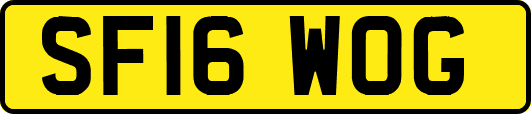 SF16 WOG